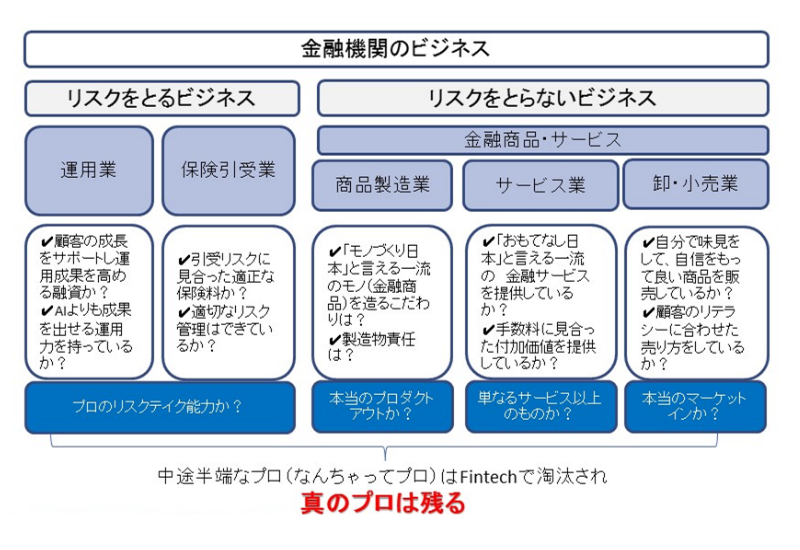 金融機関のビジネス

リスクをとるビジネス

リスクをとらないビジネス

金融商品・サービス

運用業

保険引受業

商品製造業

サービス業

卸・小売業

✔顧客の成長をサポートし運用成果を高める融資か？
✔AIよりも成果を出せる運用力を持っているか？

✔引受リスクに見合った適正な保険料か？
✔適切なリスク管理はできているか？

✔「モノづくり日本」と言える一流のモノ（金融商品）を造るこだわりは？
✔製造物責任は？

✔「おもてなし日本」と言える一流の 金融サービスを提供しているか？
✔手数料に見合った付加価値を提供しているか？

✔自分で味見をして、自信をもって良い商品を販売しているか？
✔顧客のリテラシーに合わせた売り方をしているか？

プロのリスクテイク能力か？

本当のプロダクトアウトか？

単なるサービス以上のものか？

本当のマーケットインか？

中途半端なプロ（なんちゃってプロ）はFintechで淘汰され
真のプロは残る